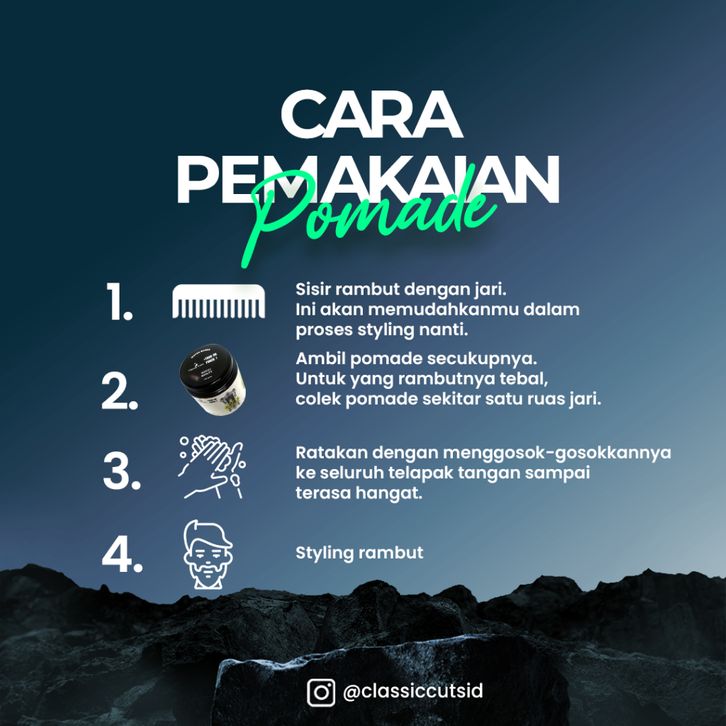 CARA
PEMAKAIAN
Pomade

1. Sisir rambut dengan jari. Ini akan memudahkanmu dalam proses styling nanti.

2. Ambil pomade secukupnya. Untuk yang rambutnya tebal, colek pomade sekitar satu ruas jari.

3. Ratakan dengan menggosok-gosokkannya ke seluruh telapak tangan sampai terasa hangat.

4. Styling rambut

@classiccutsid